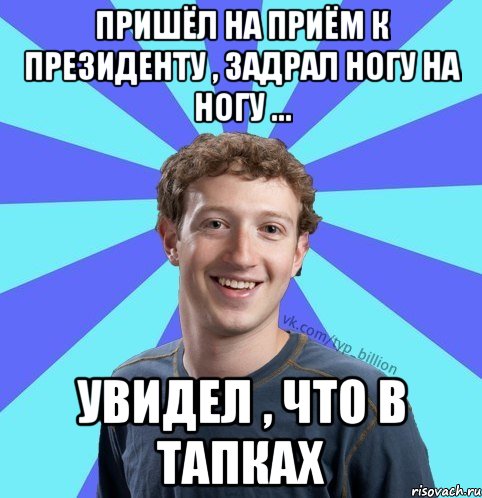 ПРИШЁЛ НА ПРИЁМ К ПРЕЗИДЕНТУ , ЗАДРАЛ НОГУ НА НОГУ ...

vk.com/typ_billion

УВИДЕЛ , ЧТО В ТАПКАХ

risovach.ru